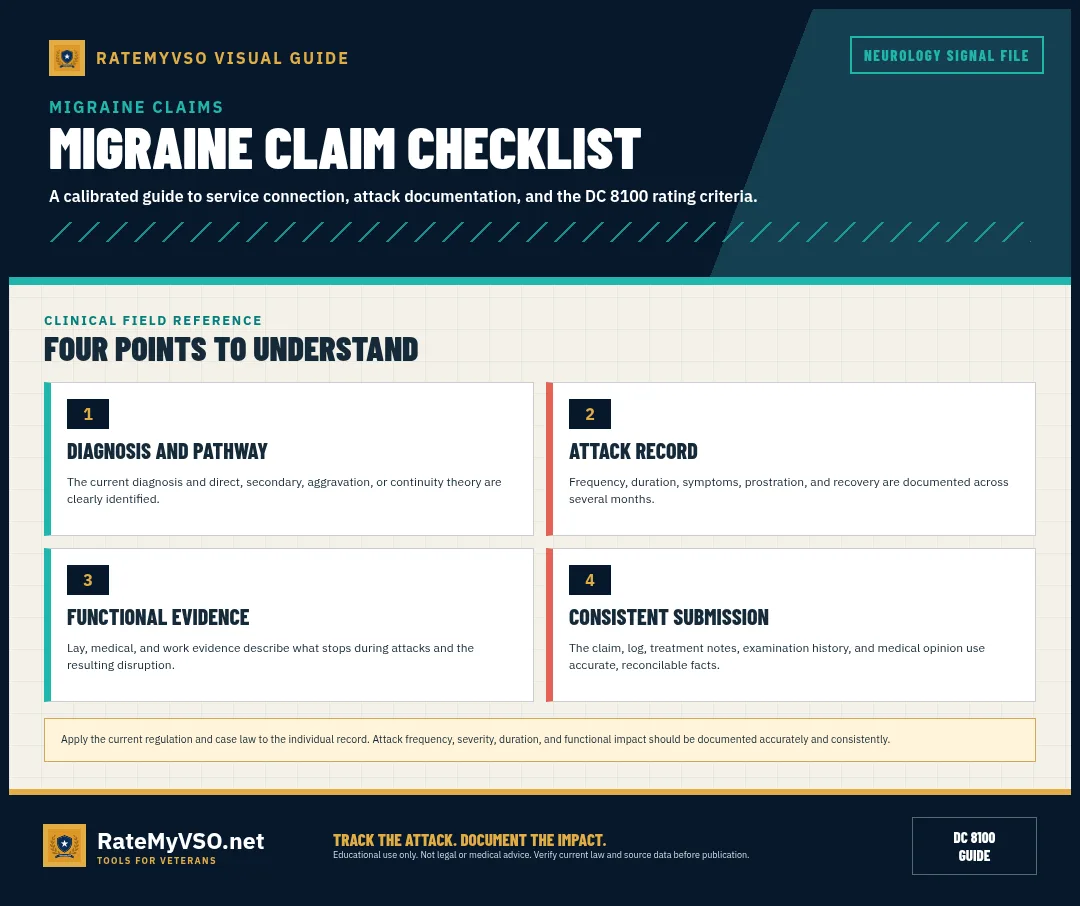 RATEMYVSO VISUAL GUIDE

NEUROLOGY SIGNAL FILE

MIGRAINE CLAIMS

MIGRAINE CLAIM CHECKLIST

A calibrated guide to service connection, attack documentation, and the DC 8100 rating criteria.

CLINICAL FIELD REFERENCE

FOUR POINTS TO UNDERSTAND

1

DIAGNOSIS AND PATHWAY

The current diagnosis and direct, secondary, aggravation, or continuity theory are clearly identified.

2

ATTACK RECORD

Frequency, duration, symptoms, prostration, and recovery are documented across several months.

3

FUNCTIONAL EVIDENCE

Lay, medical, and work evidence describe what stops during attacks and the resulting disruption.

4

CONSISTENT SUBMISSION

The claim, log, treatment notes, examination history, and medical opinion use accurate, reconcilable facts.

Apply the current regulation and case law to the individual record. Attack frequency, severity, duration, and functional impact should be documented accurately and consistently.

RateMyVSO.net

TOOLS FOR VETERANS

TRACK THE ATTACK. DOCUMENT THE IMPACT.

Educational use only. Not legal or medical advice. Verify current law and source data before publication.

DC 8100 GUIDE